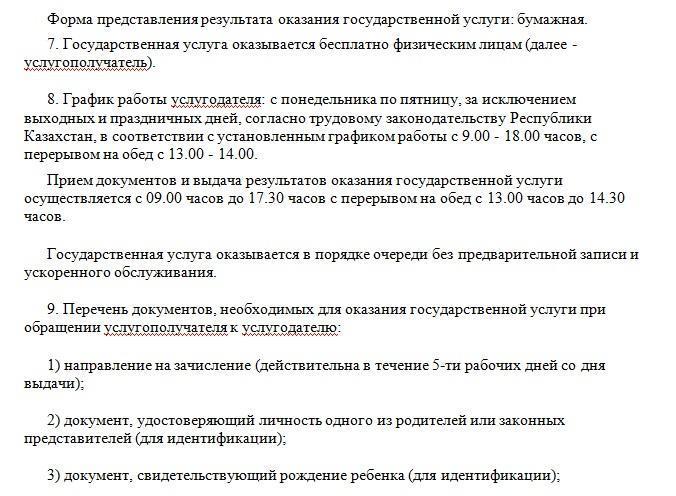 Форма представления результата оказания государственной услуги: бумажная.

7. Государственная услуга оказывается бесплатно физическим лицам (далее - услугополучатель).

8. График работы услугодателя: с понедельника по пятницу, за исключением выходных и праздничных дней, согласно трудовому законодательству Республики Казахстан, в соответствии с установленным графиком работы с 9.00 - 18.00 часов, с перерывом на обед с 13.00 - 14.00.

Прием документов и выдача результатов оказания государственной услуги осуществляется с 09.00 часов до 17.30 часов с перерывом на обед с 13.00 часов до 14.30 часов.

Государственная услуга оказывается в порядке очереди без предварительной записи и ускоренного обслуживания.

9. Перечень документов, необходимых для оказания государственной услуги при обращении услугополучателя к услугодателю:

1) направление на зачисление (действительна в течение 5-ти рабочих дней со дня выдачи);

2) документ, удостоверяющий личность одного из родителей или законных представителей (для идентификации);

3) документ, свидетельствующий рождение ребенка (для идентификации);